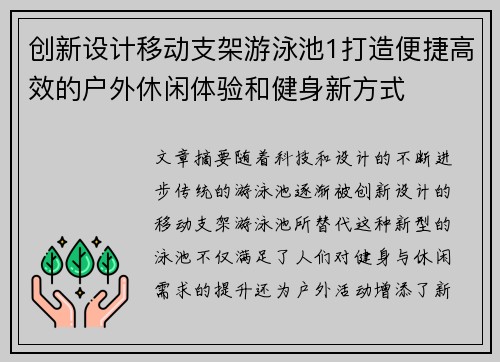 创新设计移动支架游泳池1打造便捷高效的户外休闲体验和健身新方式

文章摘要随着科技和设计的不断进步传统的游泳池逐渐被创新设计的移动支架游泳池所替代这种新型的泳池不仅满足了人们对健身与休闲需求的提升还为户外活动增添了新